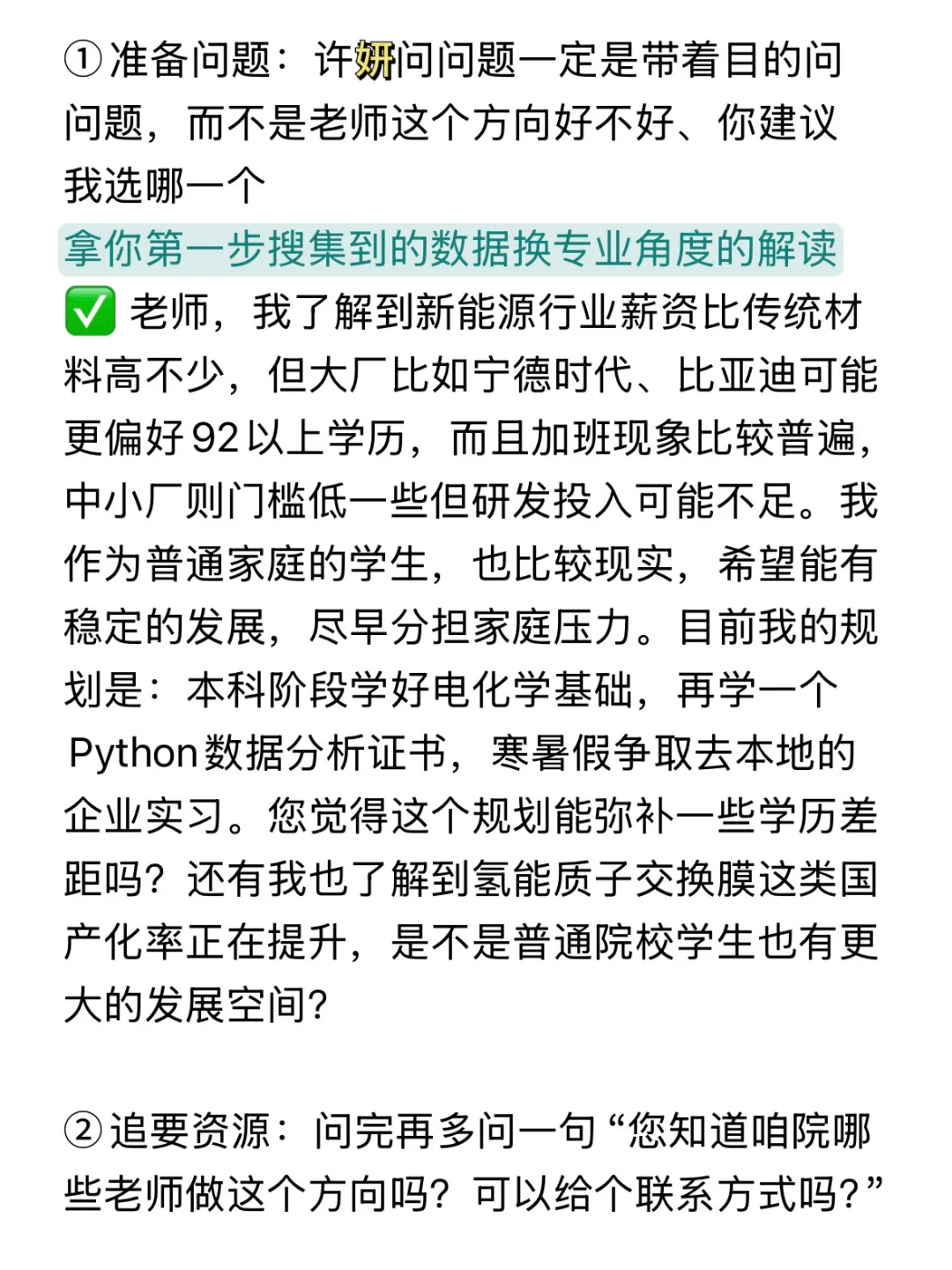 ①准备问题：许妍问问题一定是带着目的问问题，而不是老师这个方向好不好、你建议我选哪一个

拿你第一步搜集到的数据换专业角度的解读

✅ 老师，我了解到新能源行业薪资比传统材料高不少，但大厂比如宁德时代、比亚迪可能更偏好92以上学历，而且加班现象比较普遍，中小厂则门槛低一些但研发投入可能不足。我作为普通家庭的学生，也比较现实，希望能有稳定的发展，尽早分担家庭压力。目前我的规划是：本科阶段学好电化学基础，再学一个Python数据分析证书，寒暑假争取去本地的企业实习。您觉得这个规划能弥补一些学历差距吗？还有我也了解到氢能质子交换膜这类国产化率正在提升，是不是普通院校学生也有更大的发展空间？

②追要资源：问完再多问一句“您知道咱院哪些老师做这个方向吗？可以给个联系方式吗？”